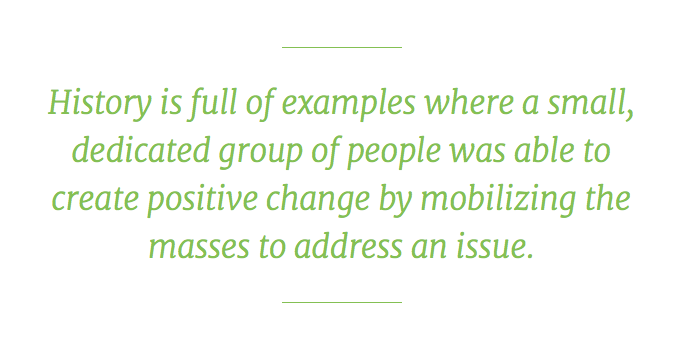 History is full of examples where a small, dedicated group of people was able to create positive change by mobilizing the masses to address an issue.